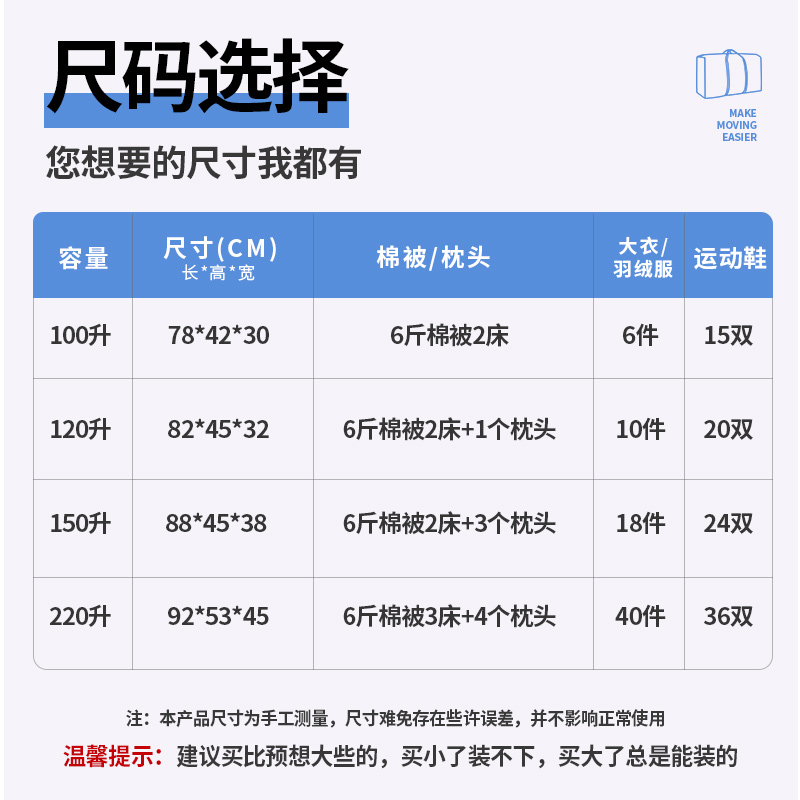 尺码选择

MAKE
MOVING
EASIER

您想要的尺寸我都有

| 容量 | 尺寸(CM) 长*高*宽 | 棉被/枕头 | 大衣/羽绒服 | 运动鞋 |
|---|---|---|---|---|
| 100升 | 78*42*30 | 6斤棉被2床 | 6件 | 15双 |
| 120升 | 82*45*32 | 6斤棉被2床+1个枕头 | 10件 | 20双 |
| 150升 | 88*45*38 | 6斤棉被2床+3个枕头 | 18件 | 24双 |
| 220升 | 92*53*45 | 6斤棉被3床+4个枕头 | 40件 | 36双 |

注：本产品尺寸为手工测量，尺寸难免存在些许误差，并不影响正常使用

温馨提示：建议买比预想大些的，买小了装不下，买大了总是能装的